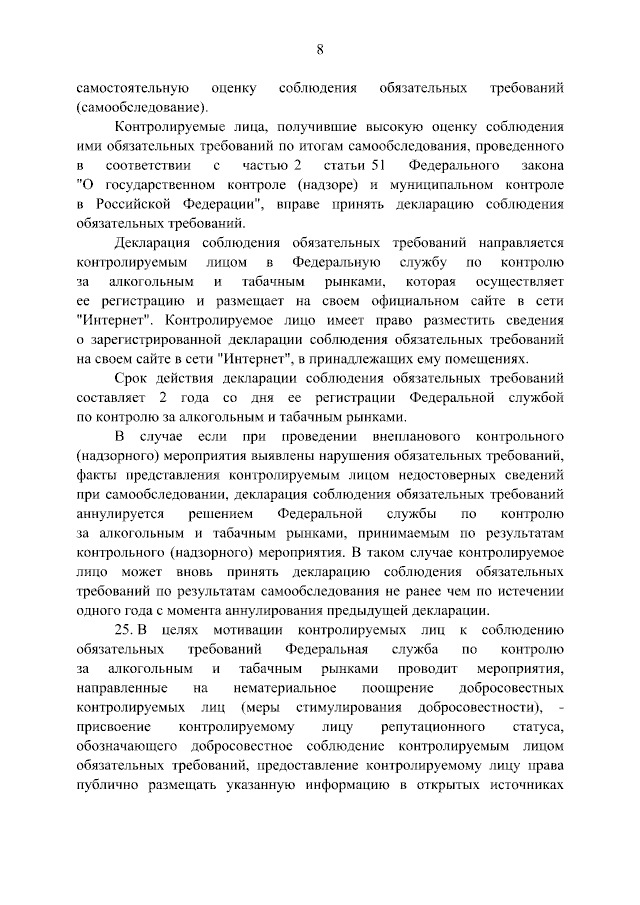 8

самостоятельную оценку соблюдения обязательных требований (самообследование).

Контролируемые лица, получившие высокую оценку соблюдения ими обязательных требований по итогам самообследования, проведенного в соответствии с частью 2 статьи 51 Федерального закона "О государственном контроле (надзоре) и муниципальном контроле в Российской Федерации", вправе принять декларацию соблюдения обязательных требований.

Декларация соблюдения обязательных требований направляется контролируемым лицом в Федеральную службу по контролю за алкогольным и табачным рынками, которая осуществляет ее регистрацию и размещает на своем официальном сайте в сети "Интернет". Контролируемое лицо имеет право разместить сведения о зарегистрированной декларации соблюдения обязательных требований на своем сайте в сети "Интернет", в принадлежащих ему помещениях.

Срок действия декларации соблюдения обязательных требований составляет 2 года со дня ее регистрации Федеральной службой по контролю за алкогольным и табачным рынками.

В случае если при проведении внепланового контрольного (надзорного) мероприятия выявлены нарушения обязательных требований, факты представления контролируемым лицом недостоверных сведений при самообследовании, декларация соблюдения обязательных требований аннулируется решением Федеральной службы по контролю за алкогольным и табачным рынками, принимаемым по результатам контрольного (надзорного) мероприятия. В таком случае контролируемое лицо может вновь принять декларацию соблюдения обязательных требований по результатам самообследования не ранее чем по истечении одного года с момента аннулирования предыдущей декларации.

25. В целях мотивации контролируемых лиц к соблюдению обязательных требований Федеральная служба по контролю за алкогольным и табачным рынками проводит мероприятия, направленные на нематериальное поощрение добросовестных контролируемых лиц (меры стимулирования добросовестности), - присвоение контролируемому лицу репутационного статуса, обозначающего добросовестное соблюдение контролируемым лицом обязательных требований, предоставление контролируемому лицу права публично размещать указанную информацию в открытых источниках